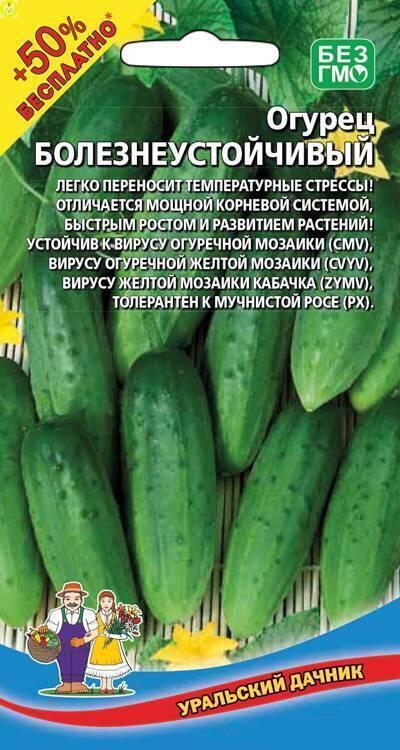 +50% БЕСПЛАТНО*

БЕЗ ГМО

Огурец
БОЛЕЗНЕУСТОЙЧИВЫЙ

ЛЕГКО ПЕРЕНОСИТ ТЕМПЕРАТУРНЫЕ СТРЕССЫ! ОТЛИЧАЕТСЯ МОЩНОЙ КОРНЕВОЙ СИСТЕМОЙ, БЫСТРЫМ РОСТОМ И РАЗВИТИЕМ РАСТЕНИЙ! УСТОЙЧИВ К ВИРУСУ ОГУРЕЧНОЙ МОЗАИКИ (CMV), ВИРУСУ ОГУРЕЧНОЙ ЖЕЛТОЙ МОЗАИКИ (CVYV), ВИРУСУ ЖЕЛТОЙ МОЗАИКИ КАБАЧКА (ZYMV), ТОЛЕРАНТЕН К МУЧНИСТОЙ РОСЕ (PX).

УРАЛЬСКИЙ ДАЧНИК